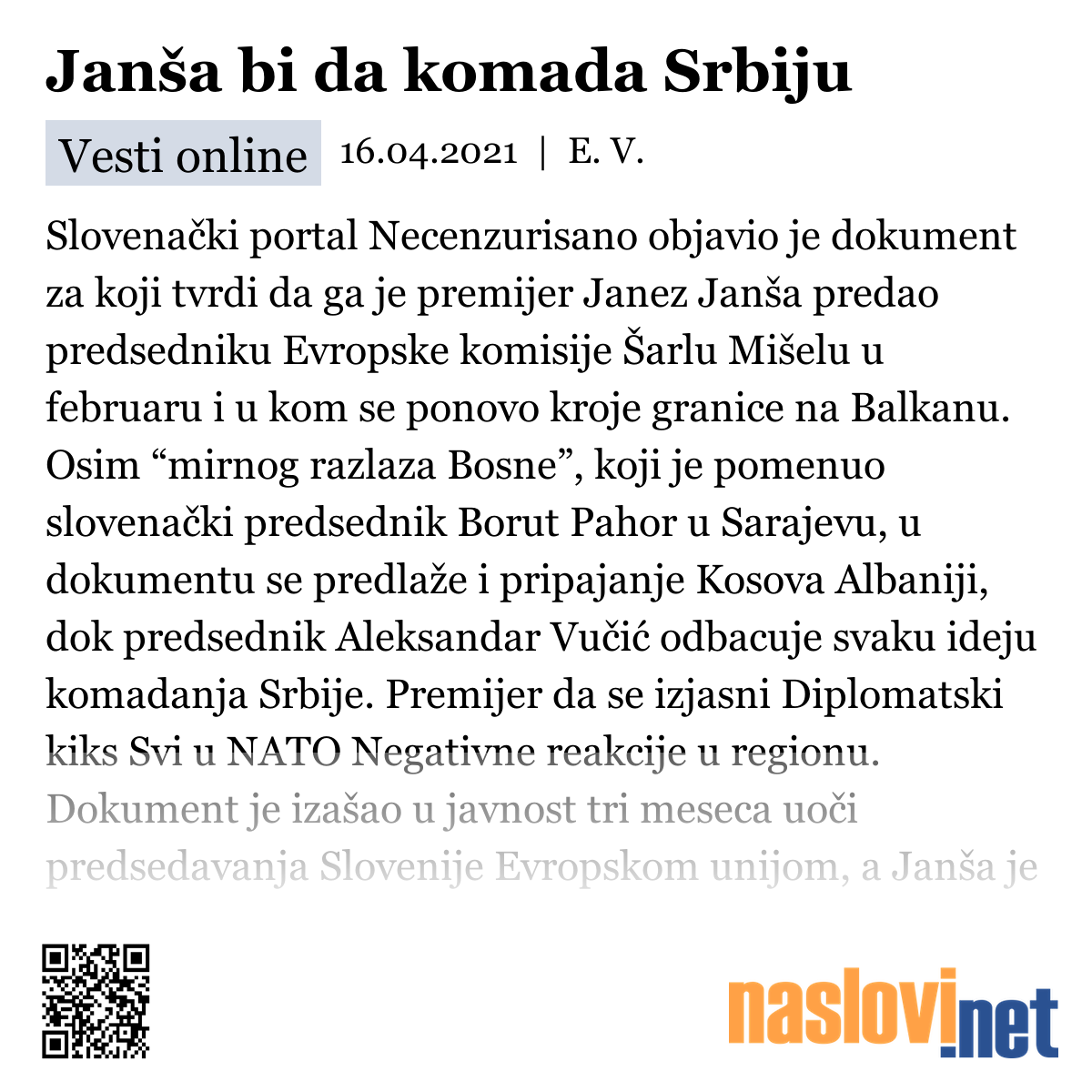 Janša bi da komada Srbiju

Vesti online 16.04.2021 | E. V.

Slovenački portal Necenzurisano objavio je dokument za koji tvrdi da ga je premijer Janez Janša predao predsedniku Evropske komisije Šarlu Mišelu u februaru i u kom se ponovo kroje granice na Balkanu. Osim “mirnog razlaza Bosne”, koji je pomenuo slovenački predsednik Borut Pahor u Sarajevu, u dokumentu se predlaže i pripajanje Kosova Albaniji, dok predsednik Aleksandar Vučić odbacuje svaku ideju komadanja Srbije. Premijer da se izjasni Diplomatski kiks Svi u NATO Negativne reakcije u regionu. Dokument je izašao u javnost tri meseca uoči predsedavanja Slovenije Evropskom unijom, a Janša je

naslovi.net